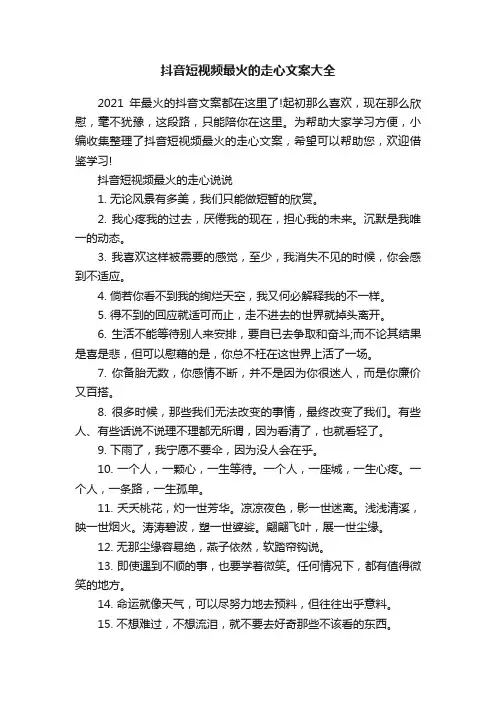 抖音短视频最火的走心文案大全

2021 年最火的抖音文案都在这里了!起初那么喜欢，现在那么欣慰，毫不犹豫，这段路，只能陪你在这里。为帮助大家学习方便，小编收集整理了抖音短视频最火的走心文案，希望可以帮助您，欢迎借鉴学习!

抖音短视频最火的走心说说

1. 无论风景有多美，我们只能做短暂的欣赏。

2. 我心疼我的过去，厌倦我的现在，担心我的未来。沉默是我唯一的动态。

3. 我喜欢这样被需要的感觉，至少，我消失不见的时候，你会感到不适应。

4. 倘若你看不到我的绚烂天空，我又何必解释我的不一样。

5. 得不到的回应就适可而止，走不进去的世界就掉头离开。

6. 生活不能等待别人来安排，要自已去争取和奋斗;而不论其结果是喜是悲，但可以慰藉的是，你总不枉在这世界上活了一场。

7. 你备胎无数，你感情不断，并不是因为你很迷人，而是你廉价又百搭。

8. 很多时候，那些我们无法改变的事情，最终改变了我们。有些人、有些话说不说理不理都无所谓，因为看清了，也就看轻了。

9. 下雨了，我宁愿不要伞，因为没人会在乎。

10. 一个人，一颗心，一生等待。一个人，一座城，一生心疼。一个人，一条路，一生孤单。

11. 夭夭桃花，灼一世芳华。凉凉夜色，影一世迷离。浅浅清溪，映一世烟火。涛涛碧波，塑一世婆娑。翩翩飞叶，展一世尘缘。

12. 无那尘缘容易绝，燕子依然，软踏帘钩说。

13. 即使遇到不顺的事，也要学着微笑。任何情况下，都有值得微笑的地方。

14. 命运就像天气，可以尽努力地去预料，但往往出乎意料。

15. 不想难过，不想流泪，就不要去好奇那些不该看的东西。